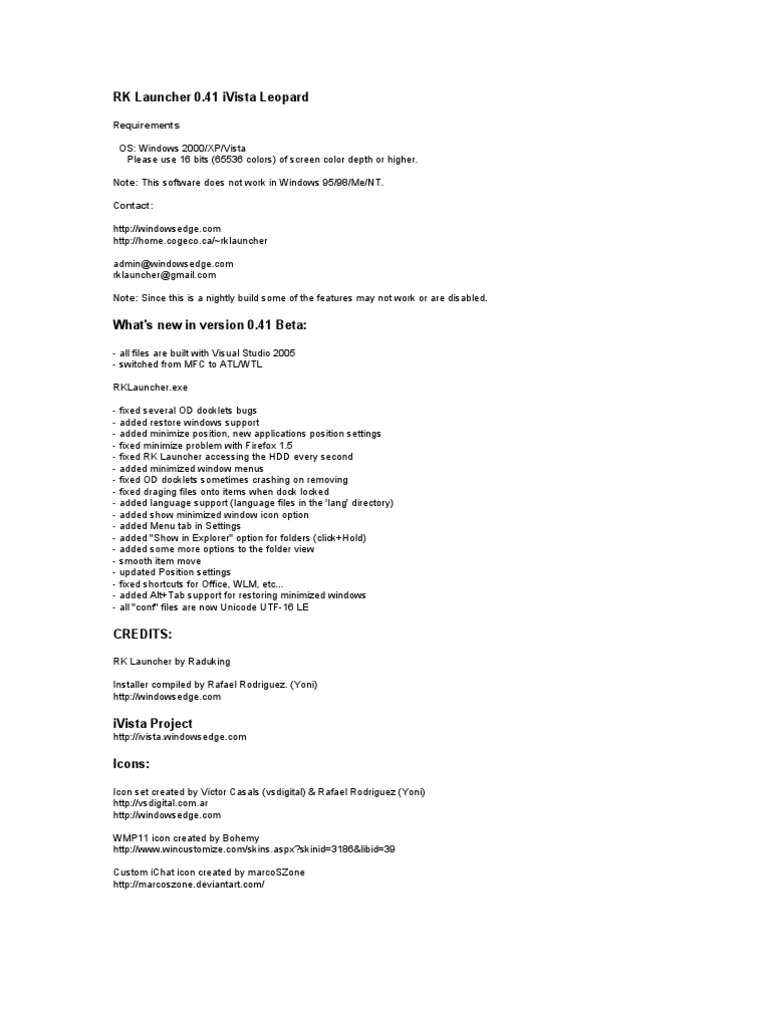 RK Launcher 0.41 iVista Leopard

Requirements

OS: Windows 2000/XP/Vista
Please use 16 bits (65536 colors) of screen color depth or higher.

Note: This software does not work in Windows 95/98/Me/NT.

Contact:

http://windowsedge.com
http://home.cogeco.ca/~rklauncher

admin@windowsedge.com
rklauncher@gmail.com

Note: Since this is a nightly build some of the features may not work or are disabled.

What's new in version 0.41 Beta:

- all files are built with Visual Studio 2005
- switched from MFC to ATL/WTL

RKLauncher.exe

- fixed several OD docklets bugs
- added restore windows support
- added minimize position, new applications position settings
- fixed minimize problem with Firefox 1.5
- fixed RK Launcher accessing the HDD every second
- added minimized window menus
- fixed OD docklets sometimes crashing on removing
- fixed draging files onto items when dock locked
- added language support (language files in the 'lang' directory)
- added show minimized window icon option
- added Menu tab in Settings
- added "Show in Explorer" option for folders (click+Hold)
- added some more options to the folder view
- smooth item move
- updated Position settings
- fixed shortcuts for Office, WLM, etc...
- added Alt+Tab support for restoring minimized windows
- all "conf" files are now Unicode UTF-16 LE

CREDITS:

RK Launcher by Raduking

Installer compiled by Rafael Rodriguez. (Yoni)
http://windowsedge.com

iVista Project
http://ivista.windowsedge.com

Icons:

Icon set created by Victor Casals (vsdigital) & Rafael Rodriguez (Yoni)
http://vsdigital.com.ar
http://windowsedge.com

WMP11 icon created by Bohemy
http://www.wincustomize.com/skins.aspx?skinid=3186&libid=39

Custom iChat icon created by marcoSZone
http://marcoszone.deviantart.com/